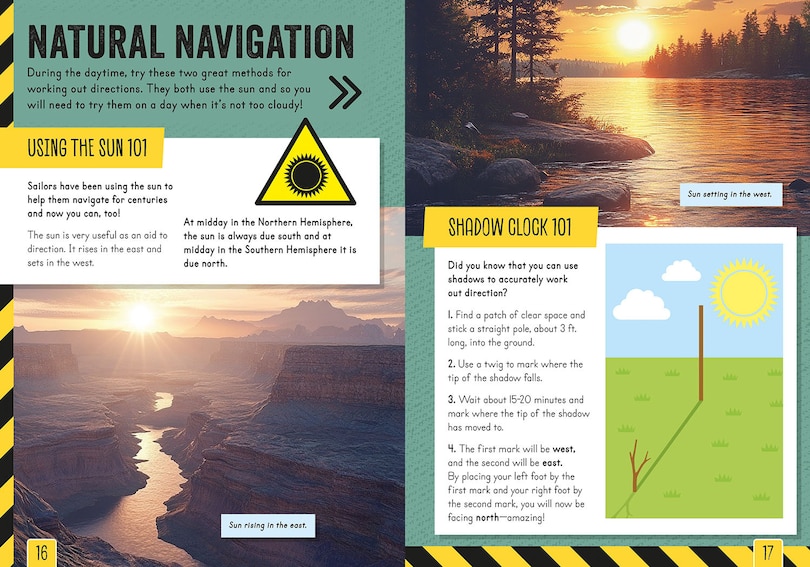 NATURAL NAVIGATION

During the daytime, try these two great methods for working out directions. They both use the sun and so you will need to try them on a day when it's not too cloudy!

USING THE SUN 101

Sailors have been using the sun to help them navigate for centuries and now you can, too!

The sun is very useful as an aid to direction. It rises in the east and sets in the west.

At midday in the Northern Hemisphere, the sun is always due south and at midday in the Southern Hemisphere it is due north.

Sun rising in the east.

16

Sun setting in the west.

SHADOW CLOCK 101

Did you know that you can use shadows to accurately work out direction?

1. Find a patch of clear space and stick a straight pole, about 3 ft. long, into the ground.

2. Use a twig to mark where the tip of the shadow falls.

3. Wait about 15-20 minutes and mark where the tip of the shadow has moved to.

4. The first mark will be west, and the second will be east. By placing your left foot by the first mark and your right foot by the second mark, you will now be facing north—amazing!

17